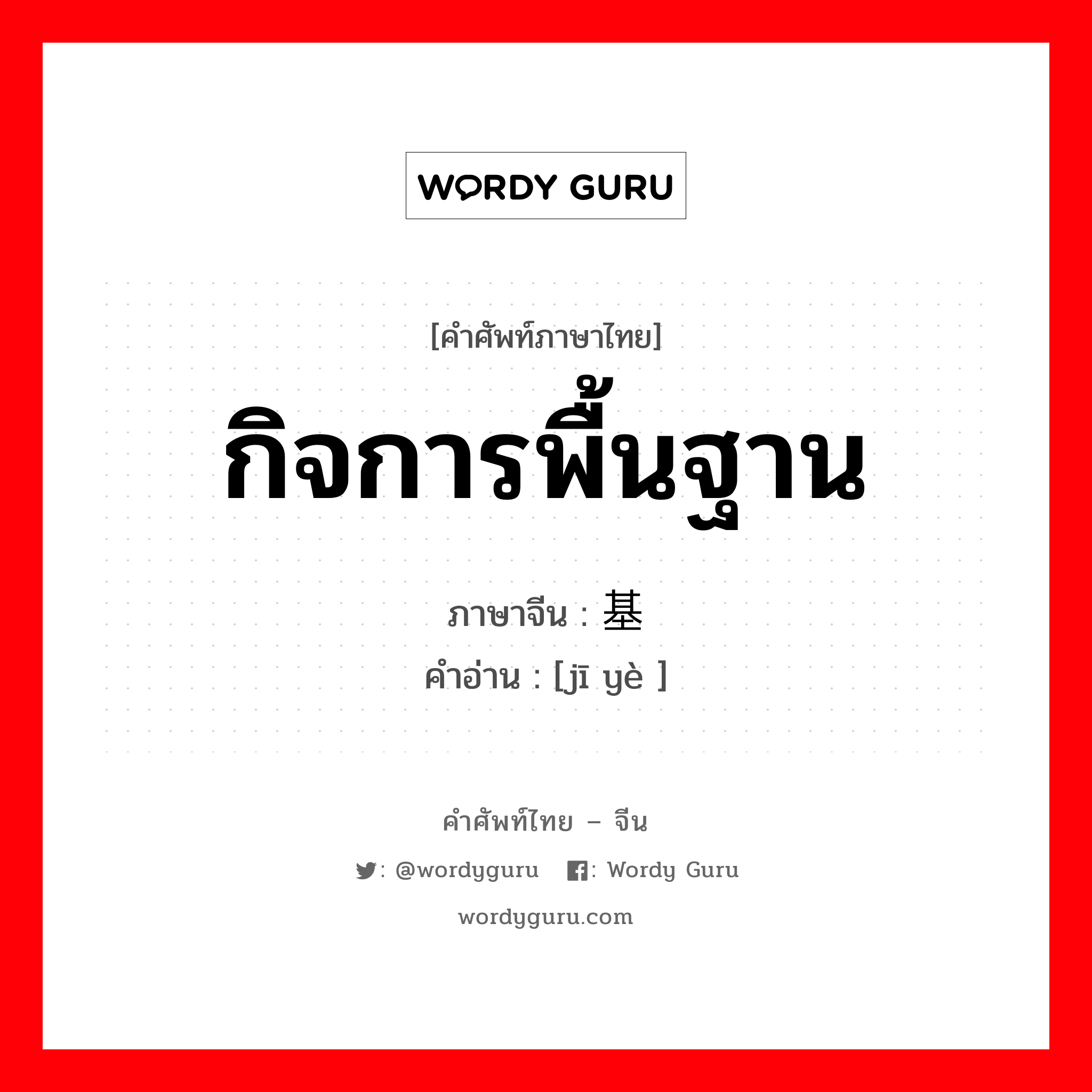 WORDY GURU

[คำศัพท์ภาษาไทย]
กิจการพื้นฐาน
ภาษาจีน : 基
คำอ่าน : [jī yè ]

คำศัพท์ไทย – จีน
: @wordyguru : Wordy Guru
wordyguru.com